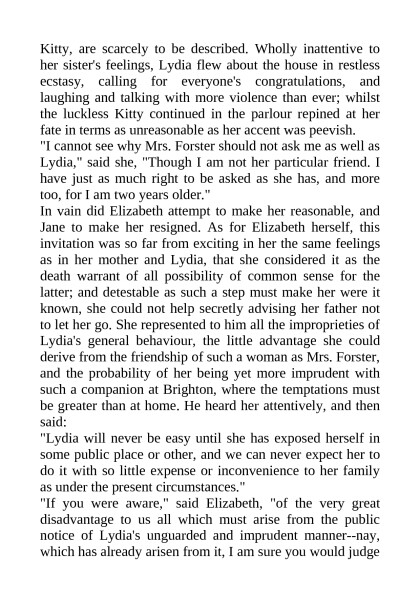 Kitty, are scarcely to be described. Wholly inattentive to her sister's feelings, Lydia flew about the house in restless ecstasy, calling for everyone's congratulations, and laughing and talking with more violence than ever; whilst the luckless Kitty continued in the parlour repined at her fate in terms as unreasonable as her accent was peevish.
"I cannot see why Mrs. Forster should not ask me as well as Lydia," said she, "Though I am not her particular friend. I have just as much right to be asked as she has, and more too, for I am two years older."
In vain did Elizabeth attempt to make her reasonable, and Jane to make her resigned. As for Elizabeth herself, this invitation was so far from exciting in her the same feelings as in her mother and Lydia, that she considered it as the death warrant of all possibility of common sense for the latter; and detestable as such a step must make her were it known, she could not help secretly advising her father not to let her go. She represented to him all the improprieties of Lydia's general behaviour, the little advantage she could derive from the friendship of such a woman as Mrs. Forster, and the probability of her being yet more imprudent with such a companion at Brighton, where the temptations must be greater than at home. He heard her attentively, and then said:
"Lydia will never be easy until she has exposed herself in some public place or other, and we can never expect her to do it with so little expense or inconvenience to her family as under the present circumstances."
"If you were aware," said Elizabeth, "of the very great disadvantage to us all which must arise from the public notice of Lydia's unguarded and imprudent manner--nay, which has already arisen from it, I am sure you would judge